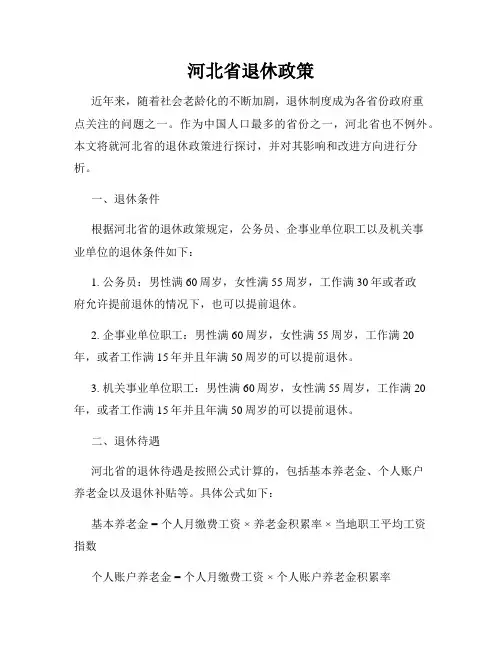 河北省退休政策

近年来，随着社会老龄化的不断加剧，退休制度成为各省份政府重点关注的问题之一。作为中国人口最多的省份之一，河北省也不例外。本文将就河北省的退休政策进行探讨，并对其影响和改进方向进行分析。

一、退休条件

根据河北省的退休政策规定，公务员、企事业单位职工以及机关事业单位的退休条件如下：

1. 公务员：男性满60周岁，女性满55周岁，工作满30年或者政府允许提前退休的情况下，也可以提前退休。

2. 企事业单位职工：男性满60周岁，女性满55周岁，工作满20年，或者工作满15年并且年满50周岁的可以提前退休。

3. 机关事业单位职工：男性满60周岁，女性满55周岁，工作满20年，或者工作满15年并且年满50周岁的可以提前退休。

二、退休待遇

河北省的退休待遇是按照公式计算的，包括基本养老金、个人账户养老金以及退休补贴等。具体公式如下：

基本养老金 = 个人月缴费工资 × 养老金积累率 × 当地职工平均工资指数

个人账户养老金 = 个人月缴费工资 × 个人账户养老金积累率